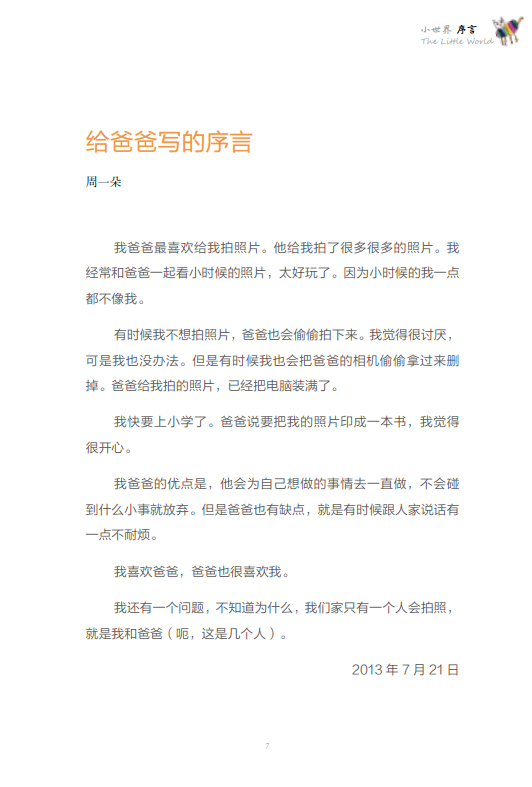 小世界 序言
The Little World

给爸爸写的序言

周一朵

我爸爸最喜欢给我拍照片。他给我拍了很多很多的照片。我经常和爸爸一起看小时候的照片，太好玩了。因为小时候的我一点都不像我。

有时候我不想拍照片，爸爸也会偷偷拍下来。我觉得很讨厌，可是我也没办法。但是有时候我也会把爸爸的相机偷偷拿过来删掉。爸爸给我拍的照片，已经把电脑装满了。

我快要上小学了。爸爸说要把我的照片印成一本书，我觉得很开心。

我爸爸的优点是，他会为自己想做的事情去一直做，不会碰到什么小事就放弃。但是爸爸也有缺点，就是有时候跟人家说话有一点不耐烦。

我喜欢爸爸，爸爸也很喜欢我。

我还有一个问题，不知道为什么，我们家只有一个人会拍照，就是我和爸爸（呃，这是几个人）。

2013 年 7 月 21 日

7